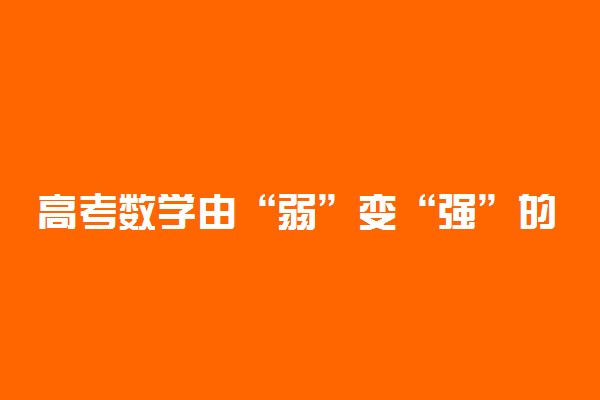 高考数学由“弱”变“强”的